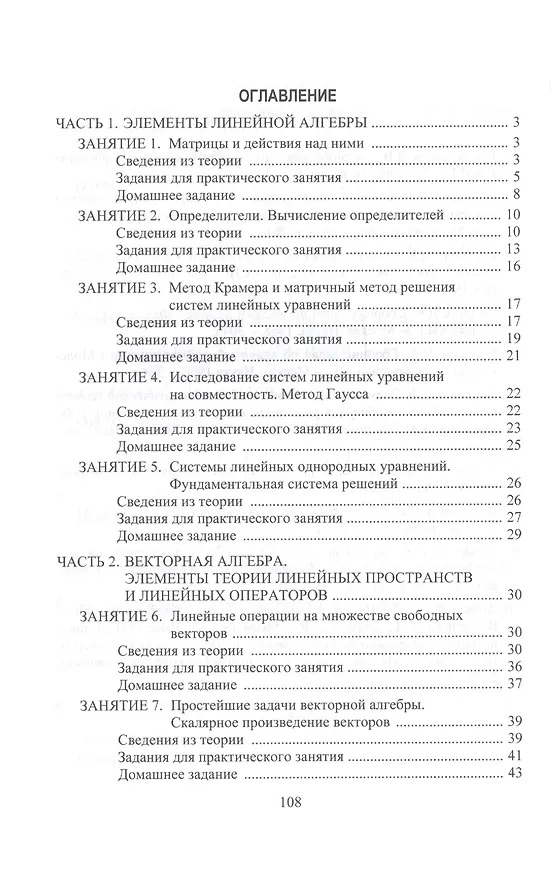 ОГЛАВЛЕНИЕ

ЧАСТЬ 1. ЭЛЕМЕНТЫ ЛИНЕЙНОЙ АЛГЕБРЫ 3
ЗАНЯТИЕ 1. Матрицы и действия над ними 3
Сведения из теории 3
Задания для практического занятия 5
Домашнее задание 8
ЗАНЯТИЕ 2. Определители. Вычисление определителей 10
Сведения из теории 10
Задания для практического занятия 13
Домашнее задание 16
ЗАНЯТИЕ 3. Метод Крамера и матричный метод решения систем линейных уравнений 17
Сведения из теории 17
Задания для практического занятия 19
Домашнее задание 21
ЗАНЯТИЕ 4. Исследование систем линейных уравнений на совместность. Метод Гаусса 22
Сведения из теории 22
Задания для практического занятия 23
Домашнее задание 25
ЗАНЯТИЕ 5. Системы линейных однородных уравнений. Фундаментальная система решений 26
Сведения из теории 26
Задания для практического занятия 27
Домашнее задание 29
ЧАСТЬ 2. ВЕКТОРНАЯ АЛГЕБРА. ЭЛЕМЕНТЫ ТЕОРИИ ЛИНЕЙНЫХ ПРОСТРАНСТВ И ЛИНЕЙНЫХ ОПЕРАТОРОВ 30
ЗАНЯТИЕ 6. Линейные операции на множестве свободных векторов 30
Сведения из теории 30
Задания для практического занятия 36
Домашнее задание 37
ЗАНЯТИЕ 7. Простейшие задачи векторной алгебры. Скалярное произведение векторов 39
Сведения из теории 39
Задания для практического занятия 41
Домашнее задание 43

108